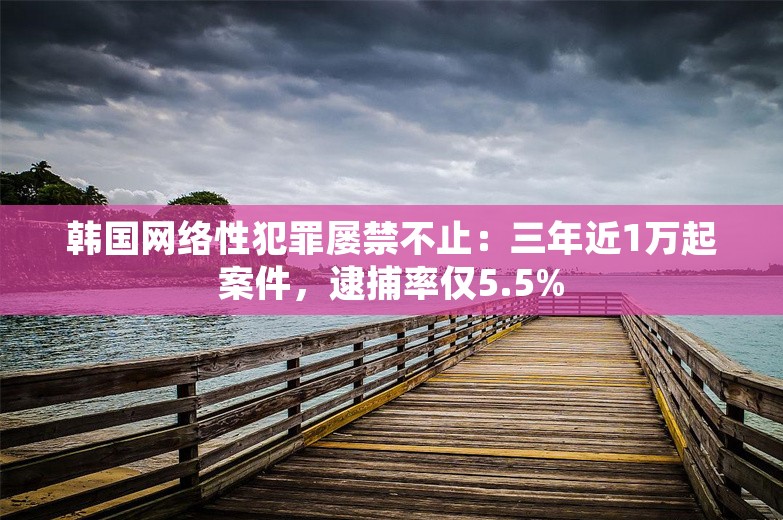 韩国网络性犯罪屡禁不止：三年近1万起案件，逮捕率仅5.5%